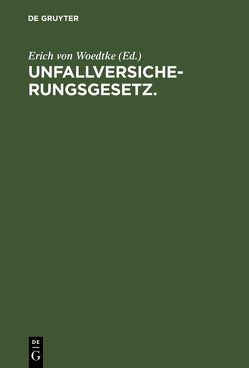 DE GRUYTER

Erich von Woedtke (Ed.)

UNFALLVERSICHERUNGSGESETZ.

DE
G